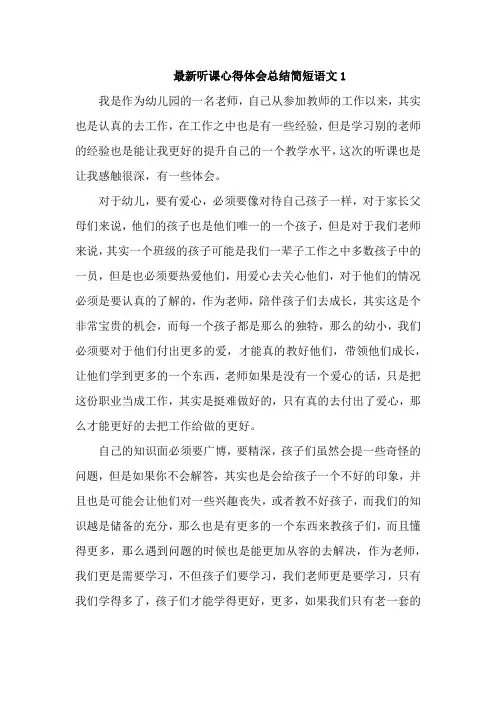 最新听课心得体会总结简短语文 1

我是作为幼儿园的一名老师，自己从参加教师的工作以来，其实也是认真的去工作，在工作之中也是有一些经验，但是学习别的老师的经验也是能让我更好的提升自己的一个教学水平，这次的听课也是让我感触很深，有一些体会。

对于幼儿，要有爱心，必须要像对待自己孩子一样，对于家长父母们来说，他们的孩子也是他们唯一的一个孩子，但是对于我们老师来说，其实一个班级的孩子可能是我们一辈子工作之中多数孩子中的一员，但是也必须要热爱他们，用爱心去关心他们，对于他们的情况必须是要认真的了解的，作为老师，陪伴孩子们去成长，其实这是个非常宝贵的机会，而每一个孩子都是那么的独特，那么的幼小，我们必须要对于他们付出更多的爱，才能真的教好他们，带领他们成长，让他们学到更多的一个东西，老师如果是没有一个爱心的话，只是把这份职业当成工作，其实是挺难做好的，只有真的去付出了爱心，那么才能更好的去把工作给做的更好。

自己的知识面必须要广博，要精深，孩子们虽然会提一些奇怪的问题，但是如果你不会解答，其实也是会给孩子一个不好的印象，并且也是可能会让他们对一些兴趣丧失，或者教不好孩子，而我们的知识越是储备的充分，那么也是有更多的一个东西来教孩子们，而且懂得更多，那么遇到问题的时候也是能更加从容的去解决，作为老师，我们更是需要学习，不但孩子们要学习，我们老师更是要学习，只有我们学得多了，孩子们才能学得更好，更多，如果我们只有老一套的